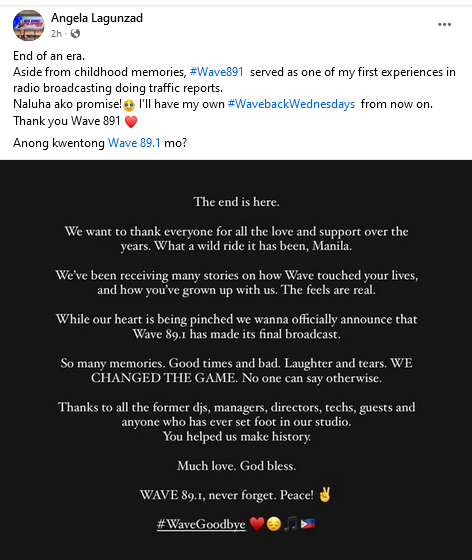 Angela Lagunzad
2h · 

End of an era.
Aside from childhood memories, #Wave891 served as one of my first experiences in radio broadcasting doing traffic reports.
Naluha ako promise!🥹 I'll have my own #WavebackWednesdays from now on.
Thank you Wave 891 ❤️

Anong kwentong Wave 89.1 mo?

The end is here.

We want to thank everyone for all the love and support over the years. What a wild ride it has been, Manila.

We've been receiving many stories on how Wave touched your lives, and how you've grown up with us. The feels are real.

While our heart is being pinched we wanna officially announce that Wave 89.1 has made its final broadcast.

So many memories. Good times and bad. Laughter and tears. WE CHANGED THE GAME. No one can say otherwise.

Thanks to all the former djs, managers, directors, techs, guests and anyone who has ever set foot in our studio.
You helped us make history.

Much love. God bless.

WAVE 89.1, never forget. Peace! ✌️

#WaveGoodbye ❤️😔🎵🇵🇭